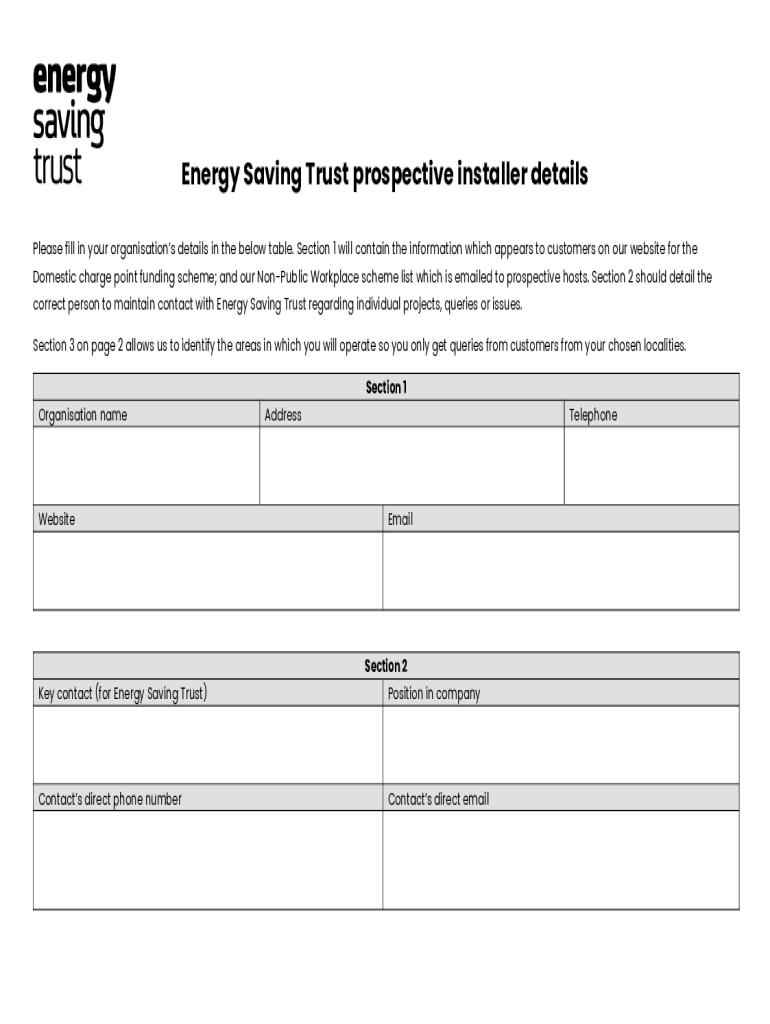 energy saving trust

Energy Saving Trust prospective installer details

Please fill in your organisation's details in the below table. Section 1 will contain the information which appears to customers on our website for the Domestic charge point funding scheme; and our Non-Public Workplace scheme list which is emailed to prospective hosts. Section 2 should detail the correct person to maintain contact with Energy Saving Trust regarding individual projects, queries or issues.

Section 3 on page 2 allows us to identify the areas in which you will operate so you only get queries from customers from your chosen localities.

Section 1

| Organisation name | Address | Telephone |
|---|---|---|
| | | |

| Website | Email |
|---|---|
| | |

Section 2

| Key contact (for Energy Saving Trust) | Position in company |
|---|---|
| | |
| Contact's direct phone number | Contact's direct email |
| | |